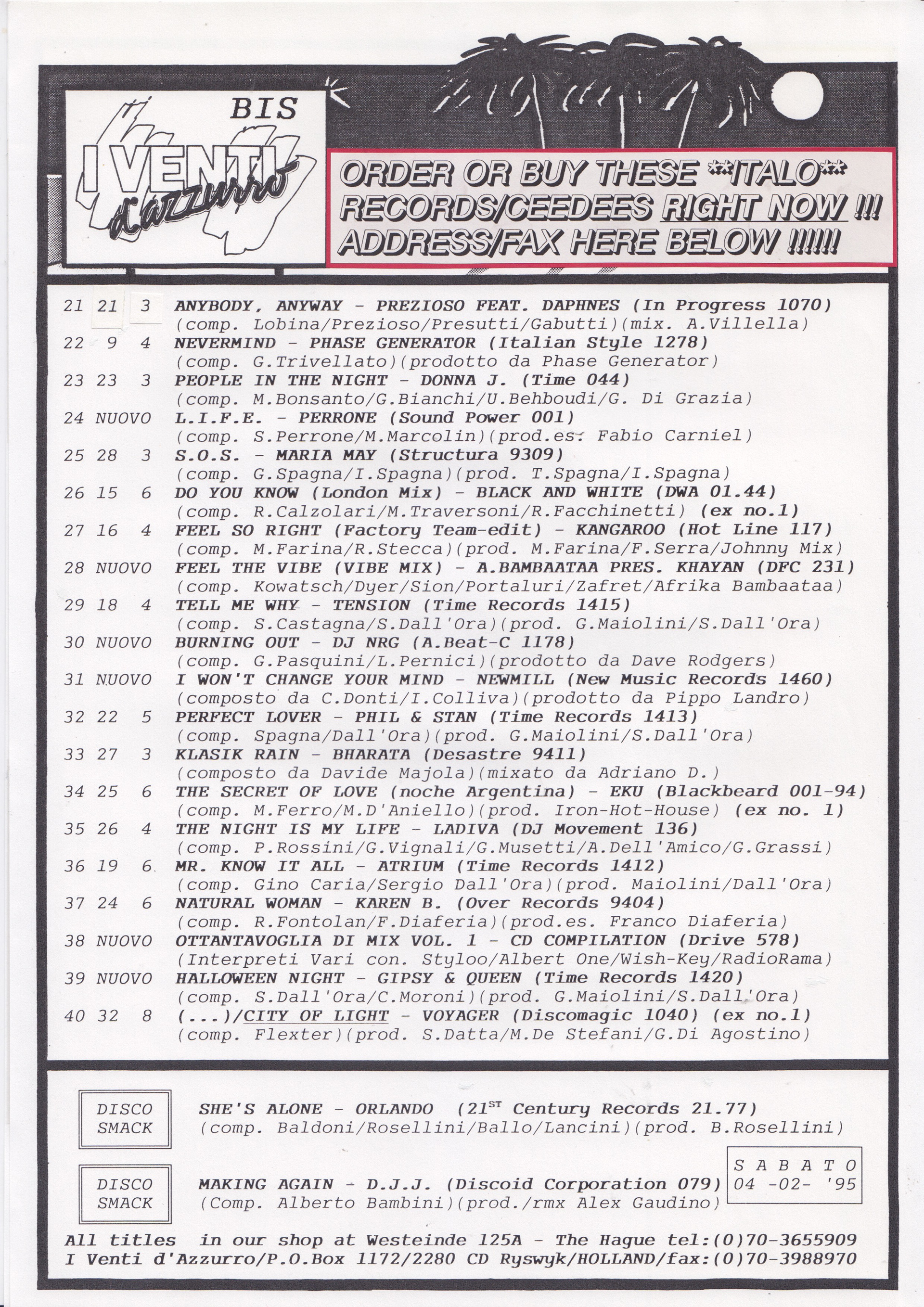 BIS

I VENTI d'Azzurro

ORDER OR BUY THESE **ITALO** RECORDS/CEEDEES RIGHT NOW !!! ADDRESS/FAX HERE BELOW !!!!!!

21 21 3 ANYBODY, ANYWAY - PREZIOSO FEAT. DAPHNES (In Progress 1070)
(comp. Lobina/Prezioso/Presutti/Gabutti)(mix. A.Villella)
22 9 4 NEVERMIND - PHASE GENERATOR (Italian Style 1278)
(comp. G.Trivellato)(prodotto da Phase Generator)
23 23 3 PEOPLE IN THE NIGHT - DONNA J. (Time 044)
(comp. M.Bonsanto/G.Bianchi/U.Behboudi/G. Di Grazia)
24 NUOVO L.I.F.E. - PERRONE (Sound Power 001)
(comp. S.Perrone/M.Marcolin)(prod.es. Fabio Carniel)
25 28 3 S.O.S. - MARIA MAY (Structura 9309)
(comp. G.Spagna/I.Spagna)(prod. T.Spagna/I.Spagna)
26 15 6 DO YOU KNOW (London Mix) - BLACK AND WHITE (DWA 01.44)
(comp. R.Calzolari/M.Traversoni/R.Facchinetti) (ex no.1)
27 16 4 FEEL SO RIGHT (Factory Team-edit) - KANGAROO (Hot Line 117)
(comp. M.Farina/R.Stecca)(prod. M.Farina/F.Serra/Johnny Mix)
28 NUOVO FEEL THE VIBE (VIBE MIX) - A.BAMBAATAA PRES. KHAYAN (DFC 231)
(comp. Kowatsch/Dyer/Sion/Portaluri/Zafret/Afrika Bambaataa)
29 18 4 TELL ME WHY - TENSION (Time Records 1415)
(comp. S.Castagna/S.Dall'Ora)(prod. G.Maiolini/S.Dall'Ora)
30 NUOVO BURNING OUT - DJ NRG (A.Beat-C 1178)
(comp. G.Pasquini/L.Pernici)(prodotto da Dave Rodgers)
31 NUOVO I WON'T CHANGE YOUR MIND - NEWMILL (New Music Records 1460)
(composto da C.Donti/I.Colliva)(prodotto da Pippo Landro)
32 22 5 PERFECT LOVER - PHIL & STAN (Time Records 1413)
(comp. Spagna/Dall'Ora)(prod. G.Maiolini/S.Dall'Ora)
33 27 3 KLASIK RAIN - BHARATA (Desastre 9411)
(composto da Davide Majola)(mixato da Adriano D.)
34 25 6 THE SECRET OF LOVE (noche Argentina) - EKU (Blackbeard 001-94)
(comp. M.Ferro/M.D'Aniello)(prod. Iron-Hot-House) (ex no. 1)
35 26 4 THE NIGHT IS MY LIFE - LADIVA (DJ Movement 136)
(comp. P.Rossini/G.Vignali/G.Musetti/A.Dell'Amico/G.Grassi)
36 19 6 MR. KNOW IT ALL - ATRIUM (Time Records 1412)
(comp. Gino Caria/Sergio Dall'Ora)(prod. Maiolini/Dall'Ora)
37 24 6 NATURAL WOMAN - KAREN B. (Over Records 9404)
(comp. R.Fontolan/F.Diaferia)(prod.es. Franco Diaferia)
38 NUOVO OTTANTAVOGLIA DI MIX VOL. 1 - CD COMPILATION (Drive 578)
(Interpreti Vari con. Styloo/Albert One/Wish-Key/RadioRama)
39 NUOVO HALLOWEEN NIGHT - GIPSY & QUEEN (Time Records 1420)
(comp. S.Dall'Ora/C.Moroni)(prod. G.Maiolini/S.Dall'Ora)
40 32 8 (...)/CITY OF LIGHT - VOYAGER (Discomagic 1040) (ex no.1)
(comp. Flexter)(prod. S.Datta/M.De Stefani/G.Di Agostino)

DISCO SMACK SHE'S ALONE - ORLANDO (21$^{ST}$ Century Records 21.77)
(comp. Baldoni/Rosellini/Ballo/Lancini)(prod. B.Rosellini)

DISCO SMACK MAKING AGAIN - D.J.J. (Discoid Corporation 079)
(Comp. Alberto Bambini)(prod./rmx Alex Gaudino)

S A B A T O
04 -02- '95

All titles in our shop at Westeinde 125A - The Hague tel:(0)70-3655909
I Venti d'Azzurro/P.O.Box 1172/2280 CD Ryswyk/HOLLAND/fax:(0)70-3988970